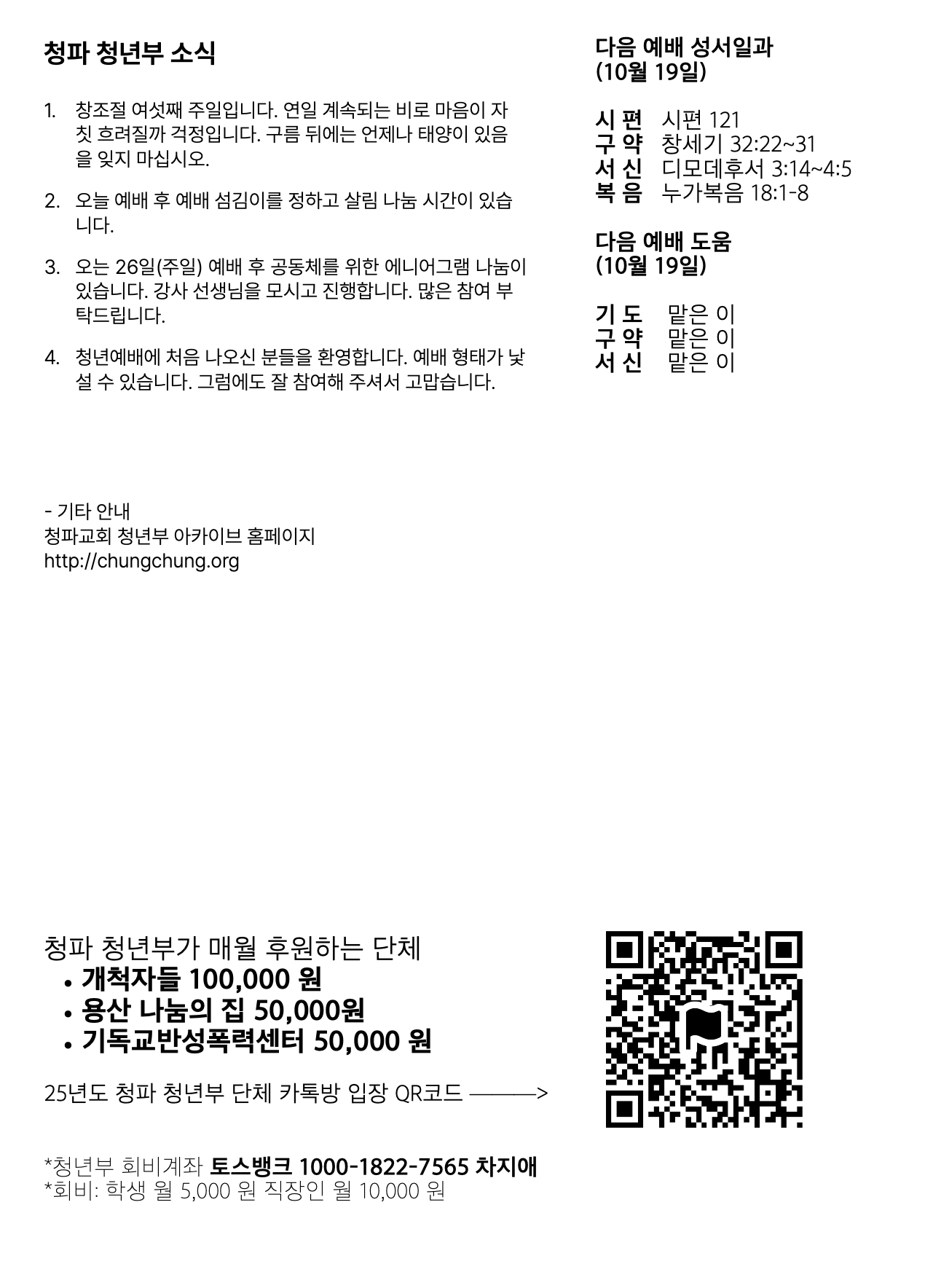 청파 청년부 소식

1. 창조절 여섯째 주일입니다. 연일 계속되는 비로 마음이 자칫 흐려질까 걱정입니다. 구름 뒤에는 언제나 태양이 있음을 잊지 마십시오.

2. 오늘 예배 후 예배 섬김이를 정하고 살림 나눔 시간이 있습니다.

3. 오는 26일(주일) 예배 후 공동체를 위한 에니어그램 나눔이 있습니다. 강사 선생님을 모시고 진행합니다. 많은 참여 부탁드립니다.

4. 청년예배에 처음 나오신 분들을 환영합니다. 예배 형태가 낯설 수 있습니다. 그럼에도 잘 참여해 주셔서 고맙습니다.

- 기타 안내
청파교회 청년부 아카이브 홈페이지
http://chungchung.org

다음 예배 성서일과
(10월 19일)

시 편 시편 121
구 약 창세기 32:22~31
서 신 디모데후서 3:14~4:5
복 음 누가복음 18:1-8

다음 예배 도움
(10월 19일)

기 도 맡은 이
구 약 맡은 이
서 신 맡은 이

청파 청년부가 매월 후원하는 단체
• 개척자들 100,000 원
• 용산 나눔의 집 50,000원
• 기독교반성폭력센터 50,000 원

25년도 청파 청년부 단체 카톡방 입장 QR코드 ———>

*청년부 회비계좌 토스뱅크 1000-1822-7565 차지애
*회비: 학생 월 5,000 원 직장인 월 10,000 원